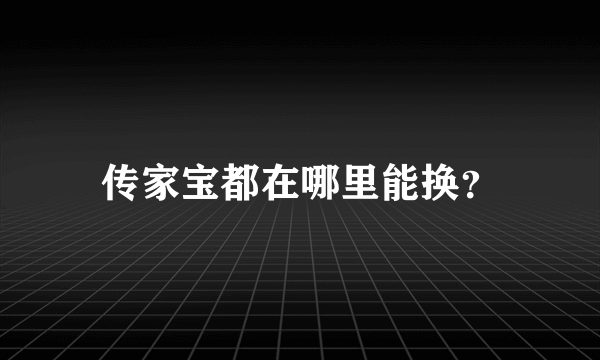 传家宝都在哪里能换?